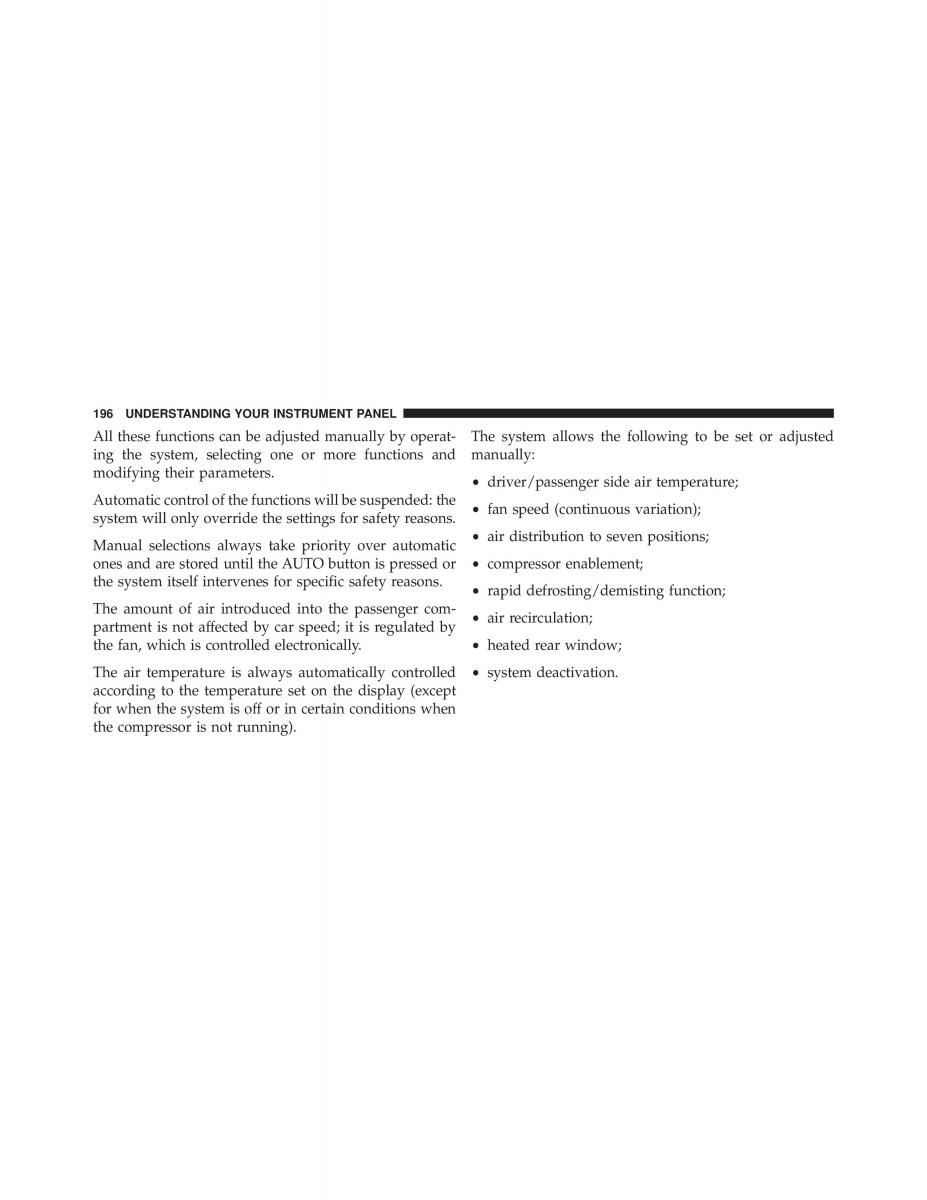 196 UNDERSTANDING YOUR INSTRUMENT PANEL

All these functions can be adjusted manually by operating the system, selecting one or more functions and modifying their parameters.

Automatic control of the functions will be suspended: the system will only override the settings for safety reasons.

Manual selections always take priority over automatic ones and are stored until the AUTO button is pressed or the system itself intervenes for specific safety reasons.

The amount of air introduced into the passenger compartment is not affected by car speed; it is regulated by the fan, which is controlled electronically.

The air temperature is always automatically controlled according to the temperature set on the display (except for when the system is off or in certain conditions when the compressor is not running).

The system allows the following to be set or adjusted manually:

• driver/passenger side air temperature;

• fan speed (continuous variation);

• air distribution to seven positions;

• compressor enablement;

• rapid defrosting/demisting function;

• air recirculation;

• heated rear window;

• system deactivation.